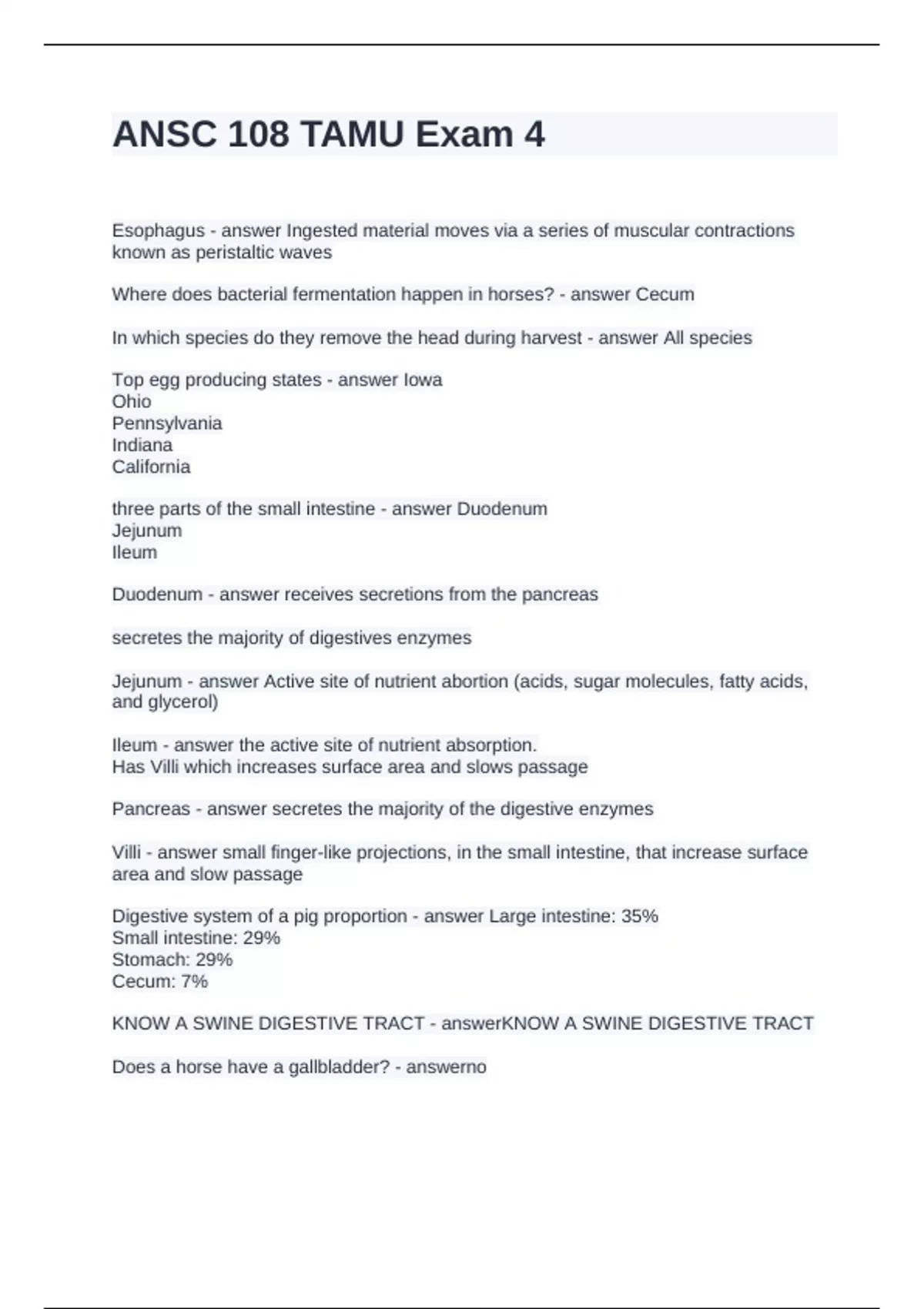 ANSC 108 TAMU Exam 4

Esophagus - answer Ingested material moves via a series of muscular contractions known as peristaltic waves

Where does bacterial fermentation happen in horses? - answer Cecum

In which species do they remove the head during harvest - answer All species

Top egg producing states - answer Iowa
Ohio
Pennsylvania
Indiana
California

three parts of the small intestine - answer Duodenum
Jejunum
Ileum

Duodenum - answer receives secretions from the pancreas

secretes the majority of digestives enzymes

Jejunum - answer Active site of nutrient abortion (acids, sugar molecules, fatty acids, and glycerol)

Ileum - answer the active site of nutrient absorption.
Has Villi which increases surface area and slows passage

Pancreas - answer secretes the majority of the digestive enzymes

Villi - answer small finger-like projections, in the small intestine, that increase surface area and slow passage

Digestive system of a pig proportion - answer Large intestine: 35%
Small intestine: 29%
Stomach: 29%
Cecum: 7%

KNOW A SWINE DIGESTIVE TRACT - answerKNOW A SWINE DIGESTIVE TRACT

Does a horse have a gallbladder? - answerno